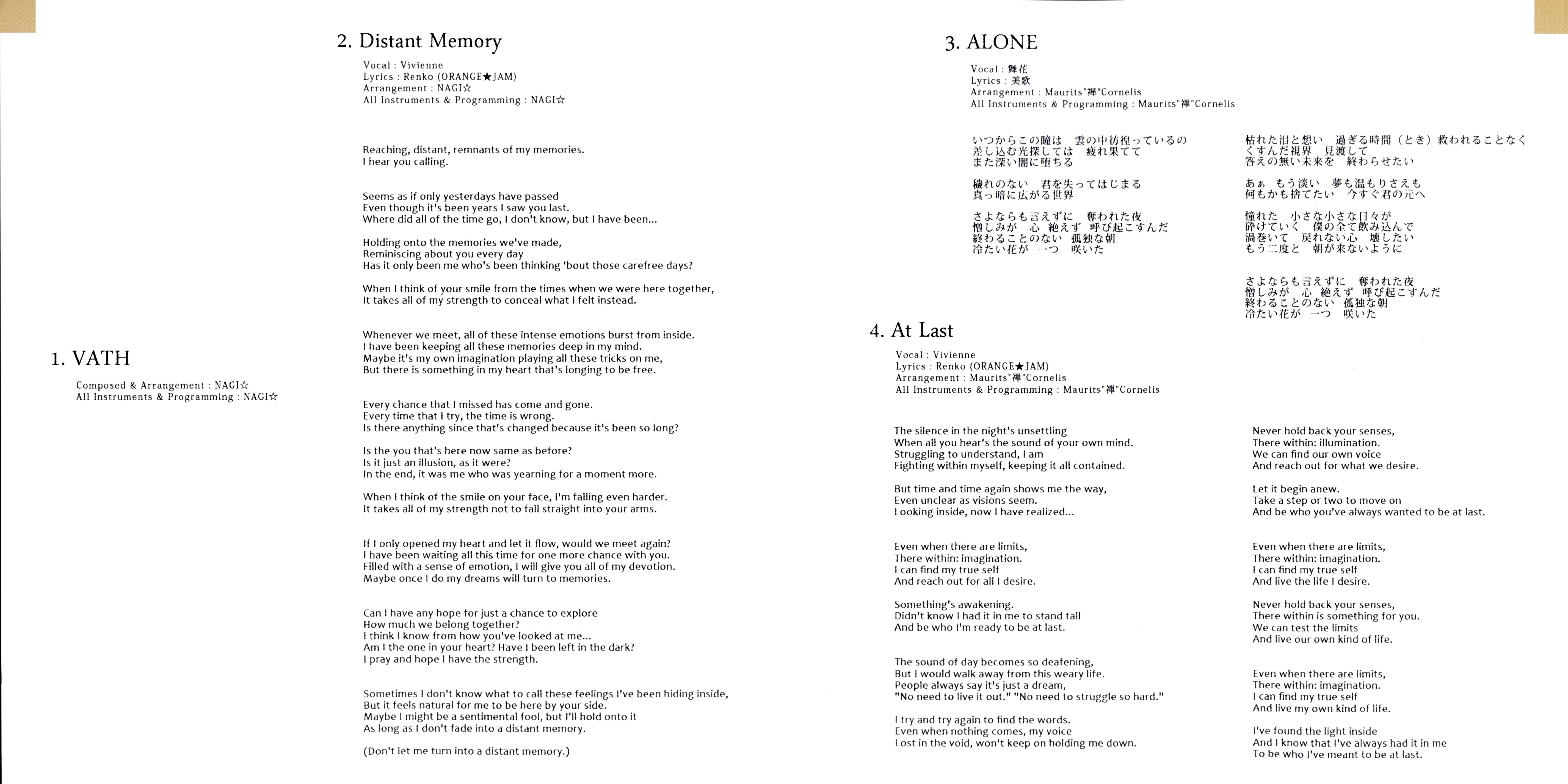 1. VATH

Composed & Arrangement : NAGI☆
All Instruments & Programming : NAGI☆

2. Distant Memory

Vocal : Vivienne
Lyrics : Renko (ORANGE★JAM)
Arrangement : NAGI☆
All Instruments & Programming : NAGI☆

Reaching, distant, remnants of my memories.
I hear you calling.

Seems as if only yesterdays have passed
Even though it's been years I saw you last.
Where did all of the time go, I don't know, but I have been...

Holding onto the memories we've made,
Reminiscing about you every day
Has it only been me who's been thinking 'bout those carefree days?

When I think of your smile from the times when we were here together,
It takes all of my strength to conceal what I felt instead.

Whenever we meet, all of these intense emotions burst from inside.
I have been keeping all these memories deep in my mind.
Maybe it's my own imagination playing all these tricks on me,
But there is something in my heart that's longing to be free.

Every chance that I missed has come and gone.
Every time that I try, the time is wrong.
Is there anything since that's changed because it's been so long?

Is the you that's here now same as before?
Is it just an illusion, as it were?
In the end, it was me who was yearning for a moment more.

When I think of the smile on your face, I'm falling even harder.
It takes all of my strength not to fall straight into your arms.

If I only opened my heart and let it flow, would we meet again?
I have been waiting all this time for one more chance with you.
Filled with a sense of emotion, I will give you all of my devotion.
Maybe once I do my dreams will turn to memories.

Can I have any hope for just a chance to explore
How much we belong together?
I think I know from how you've looked at me...
Am I the one in your heart? Have I been left in the dark?
I pray and hope I have the strength.

Sometimes I don't know what to call these feelings I've been hiding inside,
But it feels natural for me to be here by your side.
Maybe I might be a sentimental fool, but I'll hold onto it
As long as I don't fade into a distant memory.

(Don't let me turn into a distant memory.)

3. ALONE

Vocal : 舞花
Lyrics : 美歌
Arrangement : Maurits"禅"Cornelis
All Instruments & Programming : Maurits"禅"Cornelis

いつからこの瞳は　雲の中彷徨っているの
差し込む光探しては　疲れ果てて
また深い闇に堕ちる

穢れのない　君を失ってはじまる
真っ暗に広がる世界

さよならも言えずに　奪われた夜
憎しみが　心　絶えず　呼び起こすんだ
終わることのない　孤独な朝
冷たい花が　一つ　咲いた

枯れた泪と想い　過ぎる時間（とき）救われることなく
くすんだ視界　見渡して
答えの無い未来を　終わらせたい

あぁ　もう淡い　夢も温もりさえも
何もかも捨てたい　今すぐ君の元へ

憧れた　小さな小さな日々が
砕けていく　僕の全て飲み込んで
渦巻いて　戻れない心　壊したい
もう二度と　朝が来ないように

さよならも言えずに　奪われた夜
憎しみが　心　絶えず　呼び起こすんだ
終わることのない　孤独な朝
冷たい花が　一つ　咲いた

4. At Last

Vocal : Vivienne
Lyrics : Renko (ORANGE★JAM)
Arrangement : Maurits"禅"Cornelis
All Instruments & Programming : Maurits"禅"Cornelis

The silence in the night's unsettling
When all you hear's the sound of your own mind.
Struggling to understand, I am
Fighting within myself, keeping it all contained.

But time and time again shows me the way,
Even unclear as visions seem.
Looking inside, now I have realized...

Even when there are limits,
There within: imagination.
I can find my true self
And reach out for all I desire.

Something's awakening.
Didn't know I had it in me to stand tall
And be who I'm ready to be at last.

The sound of day becomes so deafening,
But I would walk away from this weary life.
People always say it's just a dream,
"No need to live it out." "No need to struggle so hard."

I try and try again to find the words.
Even when nothing comes, my voice
Lost in the void, won't keep on holding me down.

Never hold back your senses,
There within: illumination.
We can find our own voice
And reach out for what we desire.

Let it begin anew.
Take a step or two to move on
And be who you've always wanted to be at last.

Even when there are limits,
There within: imagination.
I can find my true self
And live the life I desire.

Never hold back your senses,
There within is something for you.
We can test the limits
And live our own kind of life.

Even when there are limits,
There within: imagination.
I can find my true self
And live my own kind of life.

I've found the light inside
And I know that I've always had it in me
To be who I've meant to be at last.